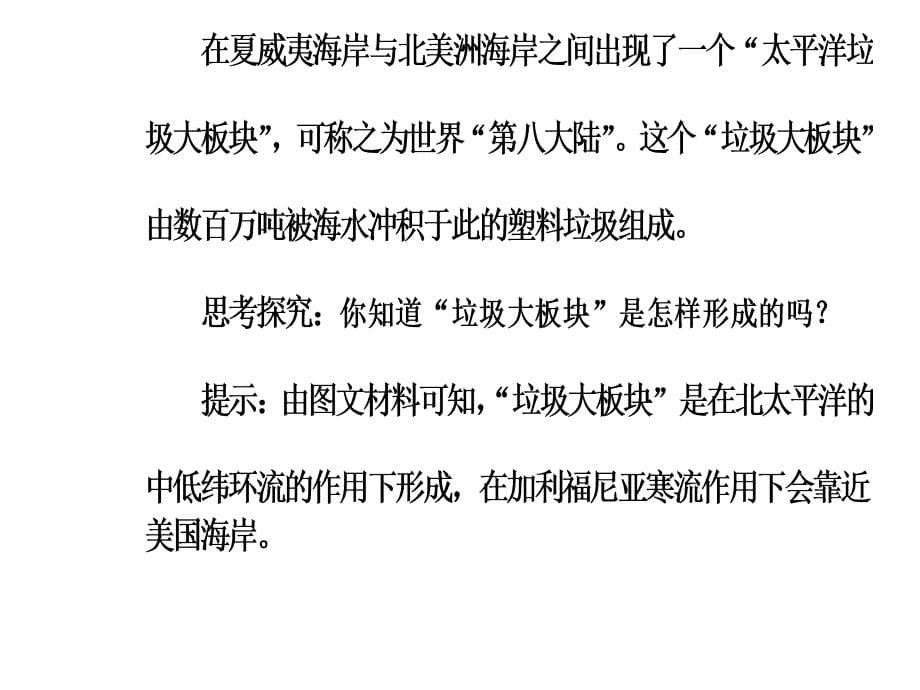 在夏威夷海岸与北美洲海岸之间出现了一个“太平洋垃圾大板块”，可称之为世界“第八大陆”。这个“垃圾大板块”由数百万吨被海水冲积于此的塑料垃圾组成。

思考探究：你知道“垃圾大板块”是怎样形成的吗？

提示：由图文材料可知，“垃圾大板块”是在北太平洋的中低纬环流的作用下形成，在加利福尼亚寒流作用下会靠近美国海岸。